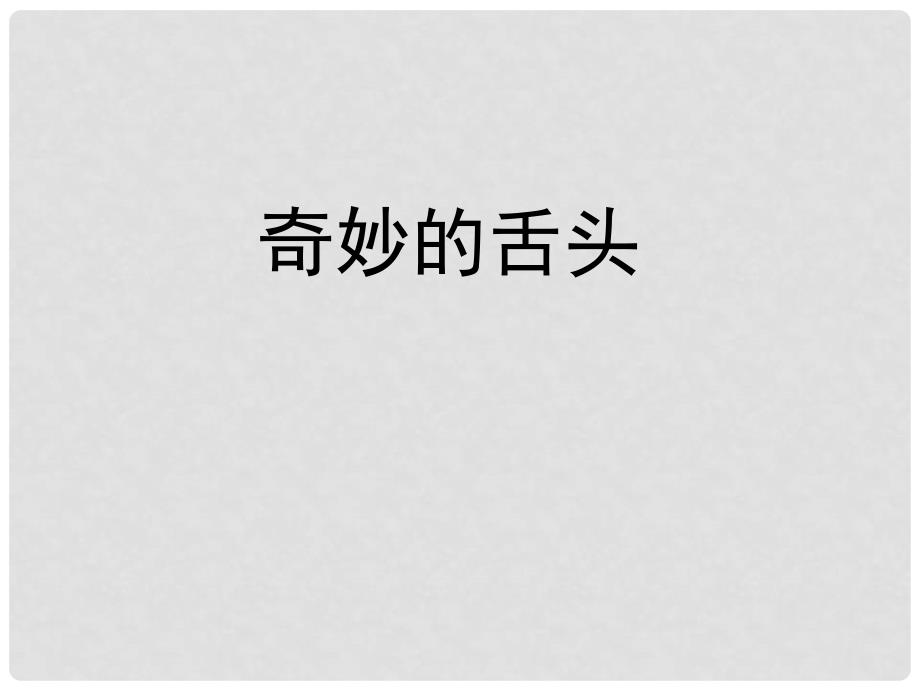 奇妙的舌头